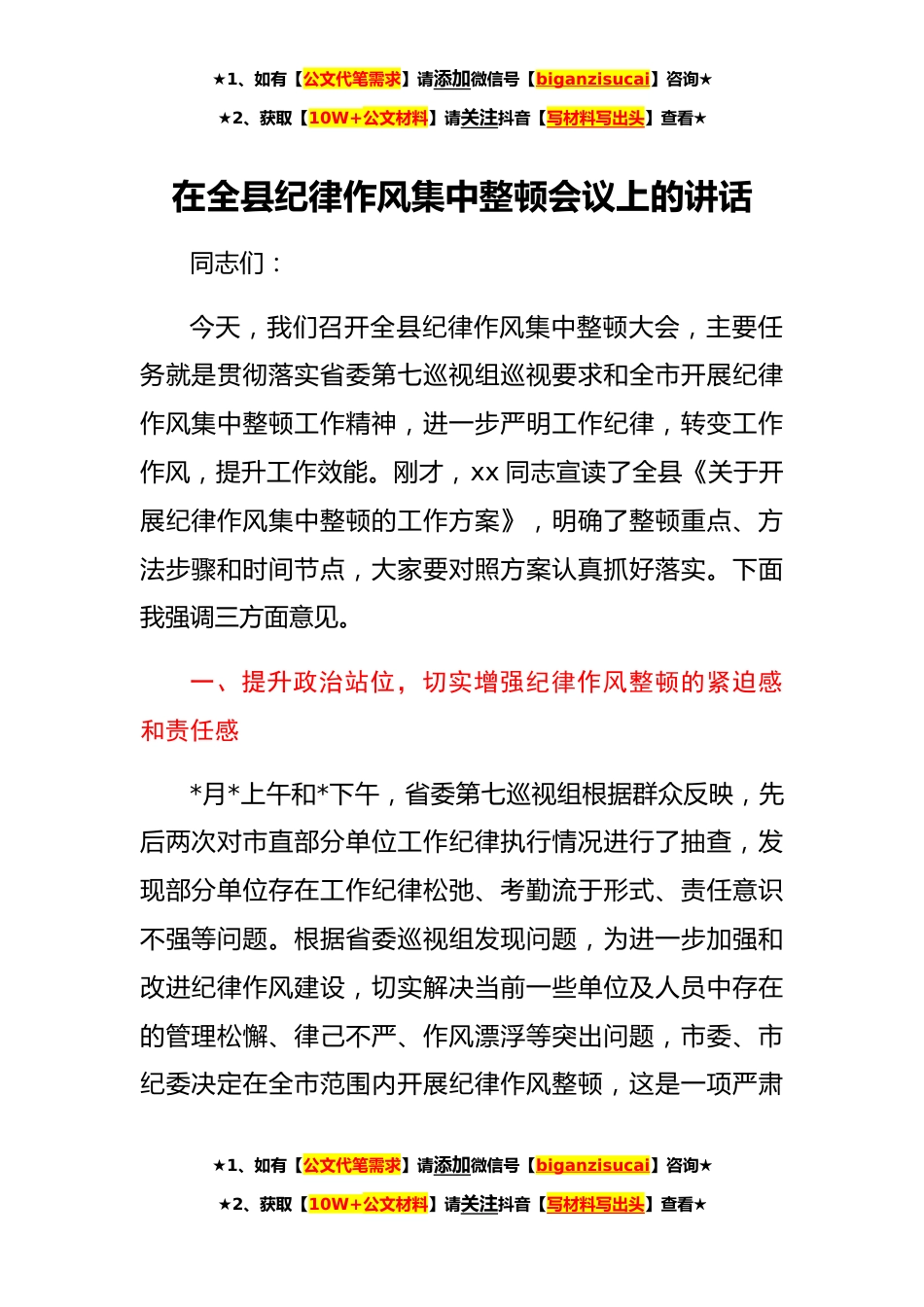 ★1、如有【公文代笔需求】请添加微信号【biganzisucai】咨询★

★2、获取【10W+公文材料】请关注抖音【写材料写出头】查看★

在全县纪律作风集中整顿会议上的讲话

同志们：

今天，我们召开全县纪律作风集中整顿大会，主要任务就是贯彻落实省委第七巡视组巡视要求和全市开展纪律作风集中整顿工作精神，进一步严明工作纪律，转变工作作风，提升工作效能。刚才，xx 同志宣读了全县《关于开展纪律作风集中整顿的工作方案》，明确了整顿重点、方法步骤和时间节点，大家要对照方案认真抓好落实。下面我强调三方面意见。

一、提升政治站位，切实增强纪律作风整顿的紧迫感和责任感

*月*上午和*下午，省委第七巡视组根据群众反映，先后两次对市直部分单位工作纪律执行情况进行了抽查，发现部分单位存在工作纪律松弛、考勤流于形式、责任意识不强等问题。根据省委巡视组发现问题，为进一步加强和改进纪律作风建设，切实解决当前一些单位及人员中存在的管理松懈、律己不严、作风漂浮等突出问题，市委、市纪委决定在全市范围内开展纪律作风整顿，这是一项严肃

★1、如有【公文代笔需求】请添加微信号【biganzisucai】咨询★

★2、获取【10W+公文材料】请关注抖音【写材料写出头】查看★